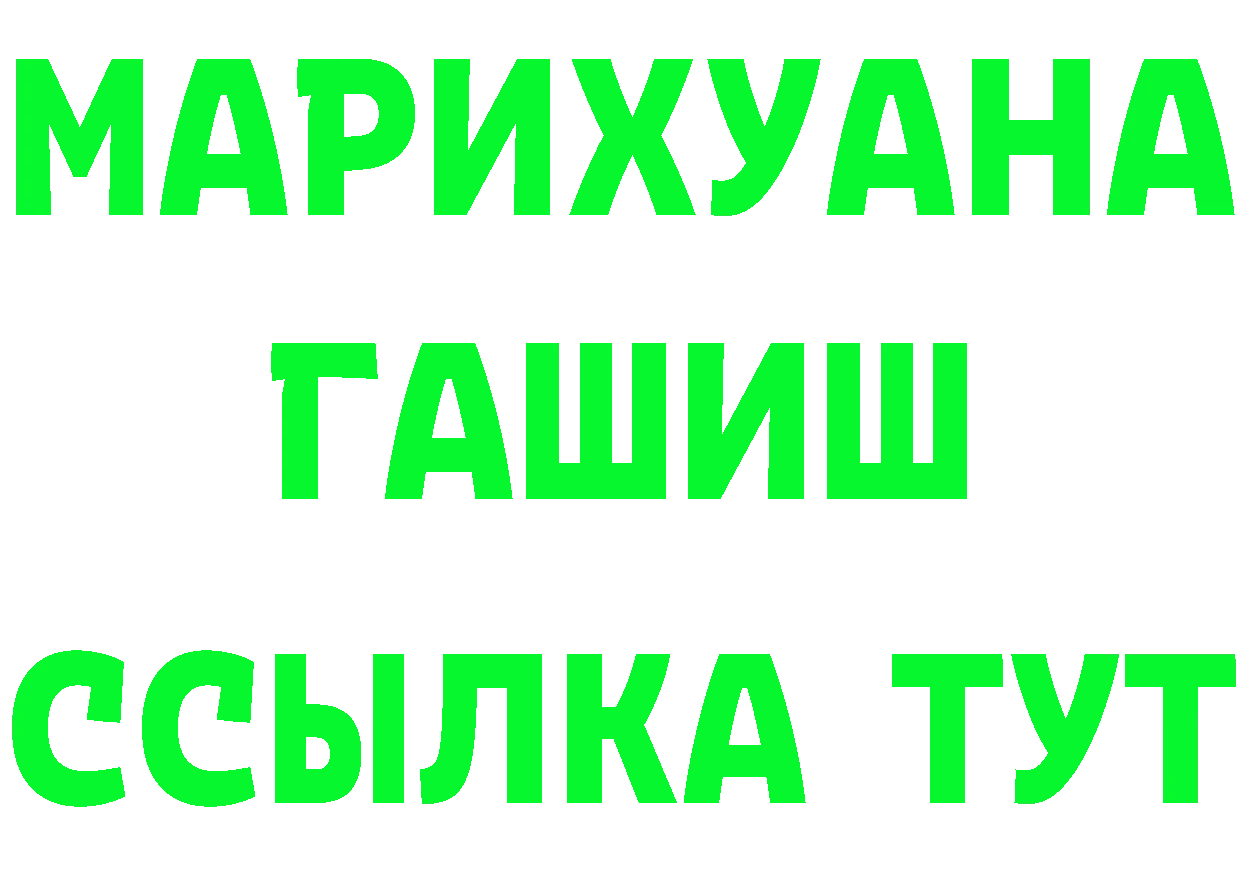 МАРИХУАНА
ГАШИШ
ССЫЛКА ТУТ